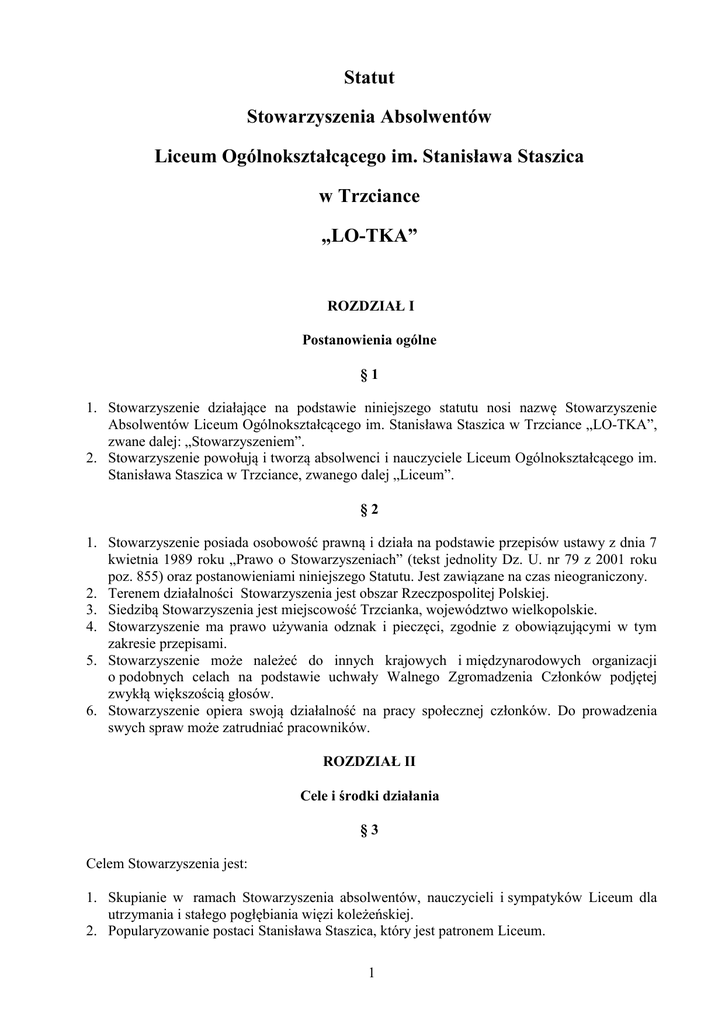 Statut

Stowarzyszenia Absolwentów

Liceum Ogólnokształcącego im. Stanisława Staszica

w Trzciance

„LO-TKA”

ROZDZIAŁ I

Postanowienia ogólne

§ 1

1. Stowarzyszenie działające na podstawie niniejszego statutu nosi nazwę Stowarzyszenie Absolwentów Liceum Ogólnokształcącego im. Stanisława Staszica w Trzciance „LO-TKA”, zwane dalej: „Stowarzyszeniem”.
2. Stowarzyszenie powołują i tworzą absolwenci i nauczyciele Liceum Ogólnokształcącego im. Stanisława Staszica w Trzciance, zwanego dalej „Liceum”.

§ 2

1. Stowarzyszenie posiada osobowość prawną i działa na podstawie przepisów ustawy z dnia 7 kwietnia 1989 roku „Prawo o Stowarzyszeniach” (tekst jednolity Dz. U. nr 79 z 2001 roku poz. 855) oraz postanowieniami niniejszego Statutu. Jest zawiązane na czas nieograniczony.
2. Terenem działalności Stowarzyszenia jest obszar Rzeczpospolitej Polskiej.
3. Siedzibą Stowarzyszenia jest miejscowość Trzcianka, województwo wielkopolskie.
4. Stowarzyszenie ma prawo używania odznak i pieczęci, zgodnie z obowiązującymi w tym zakresie przepisami.
5. Stowarzyszenie może należeć do innych krajowych i międzynarodowych organizacji o podobnych celach na podstawie uchwały Walnego Zgromadzenia Członków podjętej zwykłą większością głosów.
6. Stowarzyszenie opiera swoją działalność na pracy społecznej członków. Do prowadzenia swych spraw może zatrudniać pracowników.

ROZDZIAŁ II

Cele i środki działania

§ 3

Celem Stowarzyszenia jest:

1. Skupianie w ramach Stowarzyszenia absolwentów, nauczycieli i sympatyków Liceum dla utrzymania i stałego pogłębiania więzi koleżeńskiej.
2. Popularyzowanie postaci Stanisława Staszica, który jest patronem Liceum.

1